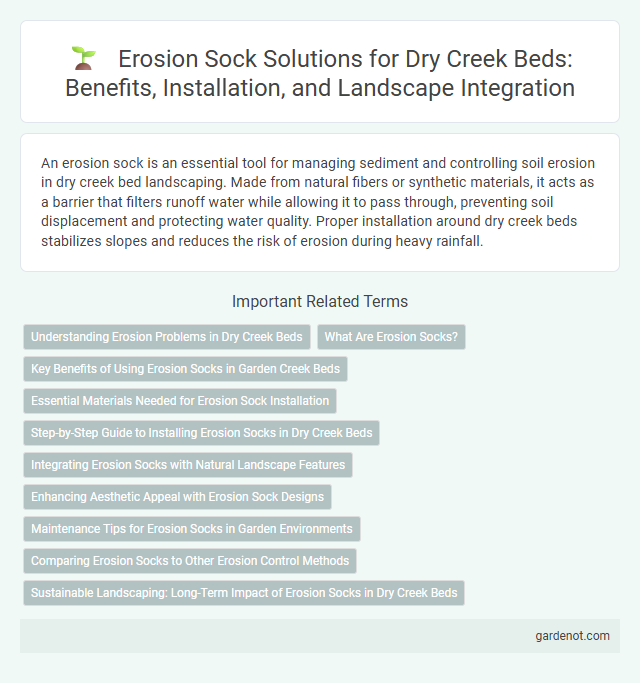 Erosion Sock Solutions for Dry Creek Beds: Benefits, Installation, and Landscape Integration

An erosion sock is an essential tool for managing sediment and controlling soil erosion in dry creek bed landscaping. Made from natural fibers or synthetic materials, it acts as a barrier that filters runoff water while allowing it to pass through, preventing soil displacement and protecting water quality. Proper installation around dry creek beds stabilizes slopes and reduces the risk of erosion during heavy rainfall.

Important Related Terms

Understanding Erosion Problems in Dry Creek Beds

What Are Erosion Socks?

Key Benefits of Using Erosion Socks in Garden Creek Beds

Essential Materials Needed for Erosion Sock Installation

Step-by-Step Guide to Installing Erosion Socks in Dry Creek Beds

Integrating Erosion Socks with Natural Landscape Features

Enhancing Aesthetic Appeal with Erosion Sock Designs

Maintenance Tips for Erosion Socks in Garden Environments

Comparing Erosion Socks to Other Erosion Control Methods

Sustainable Landscaping: Long-Term Impact of Erosion Socks in Dry Creek Beds

gardenot.com